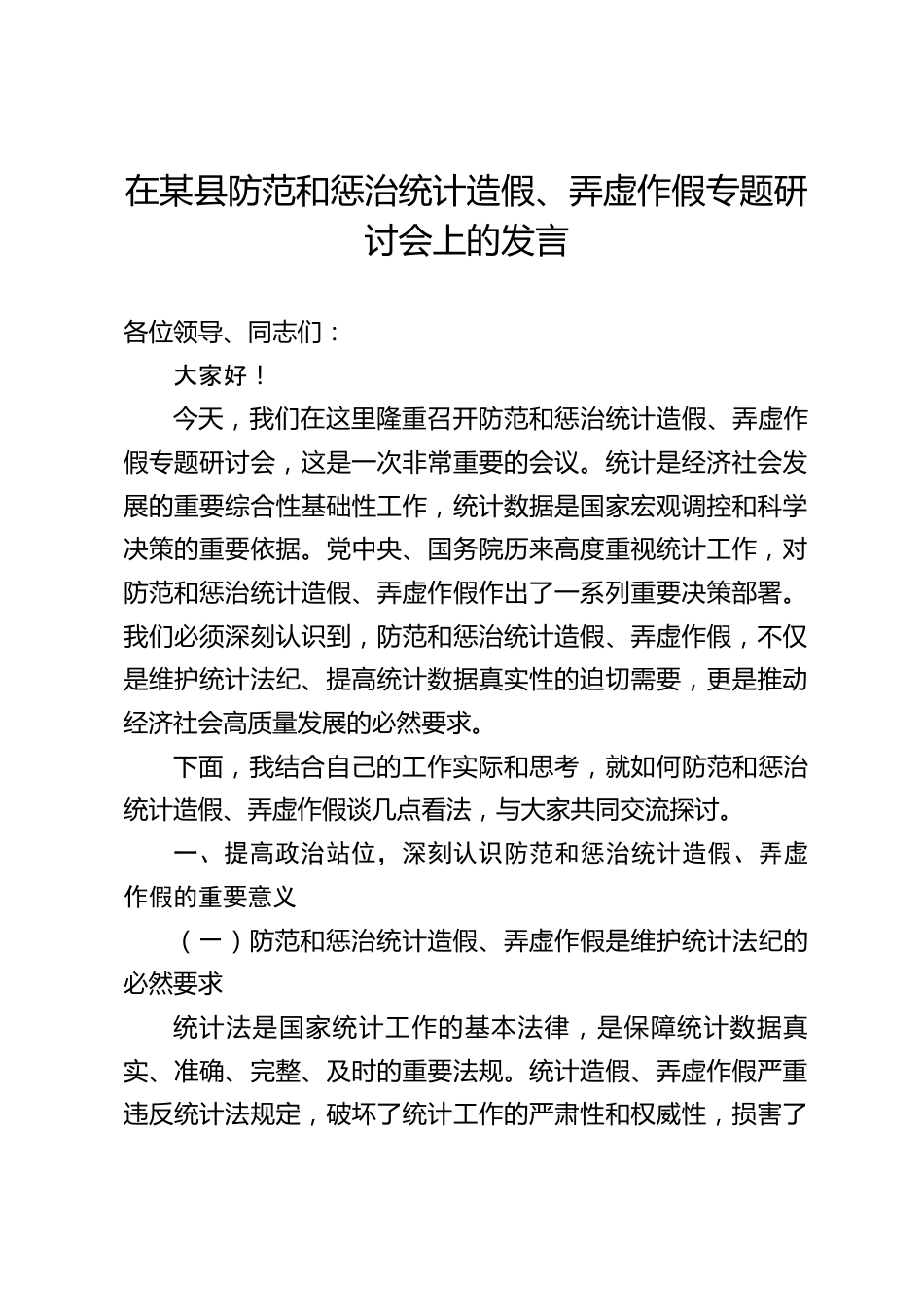 在某县防范和惩治统计造假、弄虚作假专题研讨会上的发言

各位领导、同志们：

大家好！

今天，我们在这里隆重召开防范和惩治统计造假、弄虚作假专题研讨会，这是一次非常重要的会议。统计是经济社会发展的重要综合性基础性工作，统计数据是国家宏观调控和科学决策的重要依据。党中央、国务院历来高度重视统计工作，对防范和惩治统计造假、弄虚作假作出了一系列重要决策部署。我们必须深刻认识到，防范和惩治统计造假、弄虚作假，不仅是维护统计法纪、提高统计数据真实性的迫切需要，更是推动经济社会高质量发展的必然要求。

下面，我结合自己的工作实际和思考，就如何防范和惩治统计造假、弄虚作假谈几点看法，与大家共同交流探讨。

一、提高政治站位，深刻认识防范和惩治统计造假、弄虚作假的重要意义

（一）防范和惩治统计造假、弄虚作假是维护统计法纪的必然要求

统计法是国家统计工作的基本法律，是保障统计数据真实、准确、完整、及时的重要法规。统计造假、弄虚作假严重违反统计法规定，破坏了统计工作的严肃性和权威性，损害了